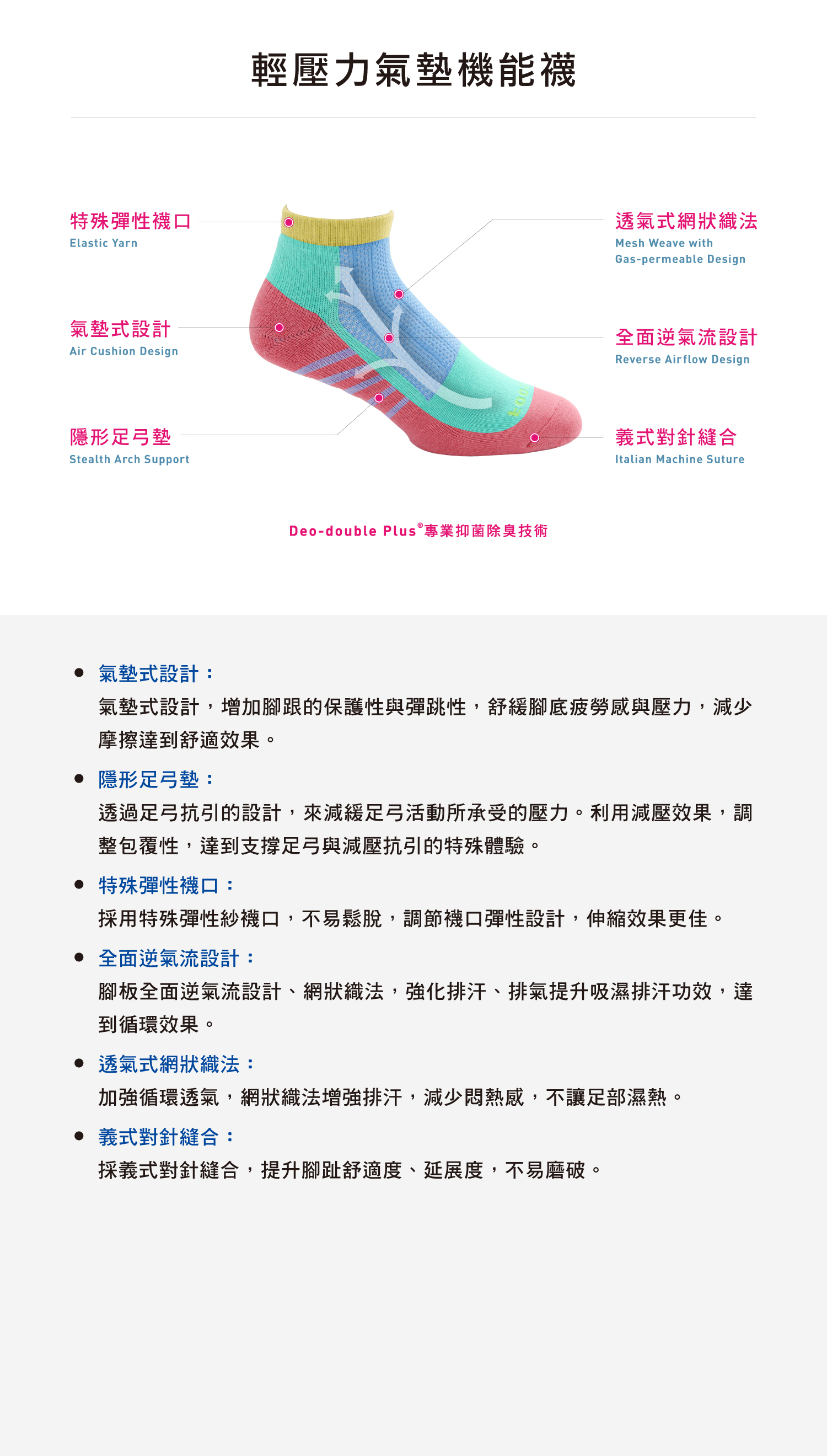 輕壓力氣墊機能襪

特殊彈性襪口
Elastic Yarn

氣墊式設計
Air Cushion Design

隱形足弓墊
Stealth Arch Support

透氣式網狀織法
Mesh Weave with
Gas-permeable Design

全面逆氣流設計
Reverse Airflow Design

義式對針縫合
Italian Machine Suture

Deo-double Plus®專業抑菌除臭技術

• 氣墊式設計：
氣墊式設計，增加腳跟的保護性與彈跳性，舒緩腳底疲勞感與壓力，減少摩擦達到舒適效果。

• 隱形足弓墊：
透過足弓抗引的設計，來減緩足弓活動所承受的壓力。利用減壓效果，調整包覆性，達到支撐足弓與減壓抗引的特殊體驗。

• 特殊彈性襪口：
採用特殊彈性紗襪口，不易鬆脫，調節襪口彈性設計，伸縮效果更佳。

• 全面逆氣流設計：
腳板全面逆氣流設計、網狀織法，強化排汗、排氣提升吸濕排汗功效，達到循環效果。

• 透氣式網狀織法：
加強循環透氣，網狀織法增強排汗，減少悶熱感，不讓足部濕熱。

• 義式對針縫合：
採義式對針縫合，提升腳趾舒適度、延展度，不易磨破。